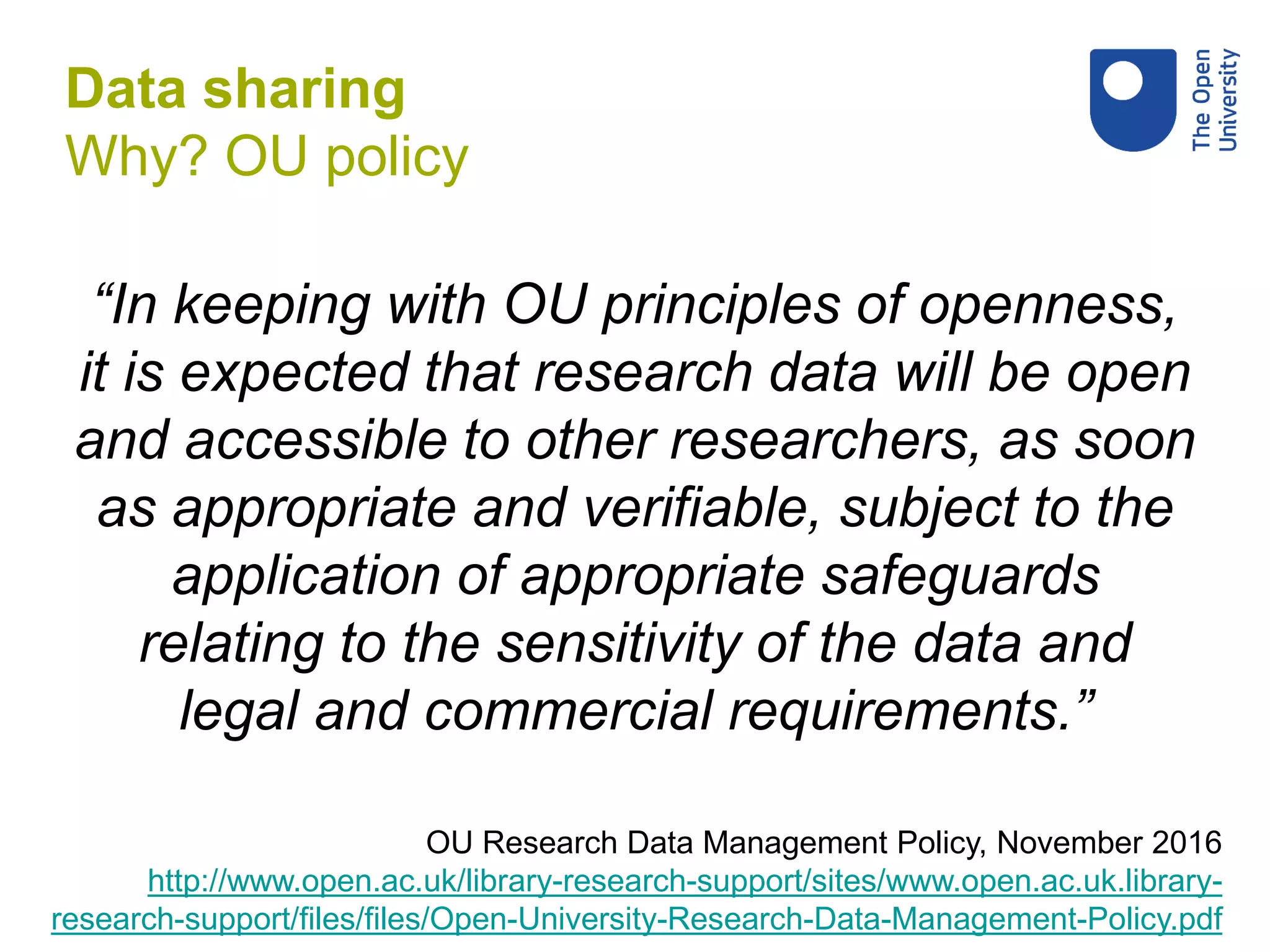 Data sharing
Why? OU policy

The Open University

“In keeping with OU principles of openness, it is expected that research data will be open and accessible to other researchers, as soon as appropriate and verifiable, subject to the application of appropriate safeguards relating to the sensitivity of the data and legal and commercial requirements.”

OU Research Data Management Policy, November 2016
http://www.open.ac.uk/library-research-support/sites/www.open.ac.uk.library-research-support/files/files/Open-University-Research-Data-Management-Policy.pdf